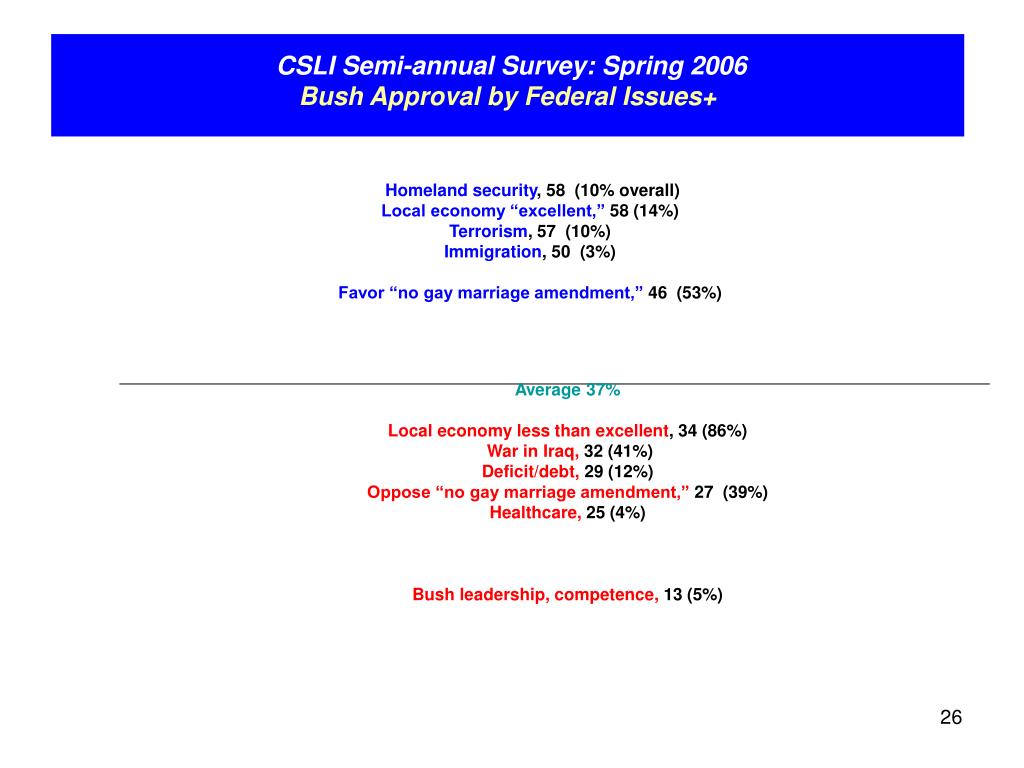 CSLI Semi-annual Survey: Spring 2006
Bush Approval by Federal Issues+

Homeland security, 58 (10% overall)
Local economy “excellent,” 58 (14%)
Terrorism, 57 (10%)
Immigration, 50 (3%)

Favor “no gay marriage amendment,” 46 (53%)

Average 37%

Local economy less than excellent, 34 (86%)
War in Iraq, 32 (41%)
Deficit/debt, 29 (12%)
Oppose “no gay marriage amendment,” 27 (39%)
Healthcare, 25 (4%)

Bush leadership, competence, 13 (5%)

26